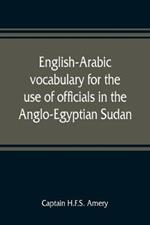 English-Arabic vocabulary for the use of officials in the Anglo-Egyptian Sudan

Captain H.F.S. Amery